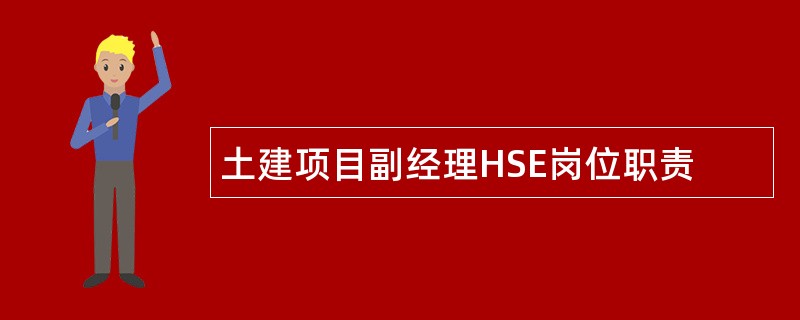 土建项目副经理HSE岗位职责